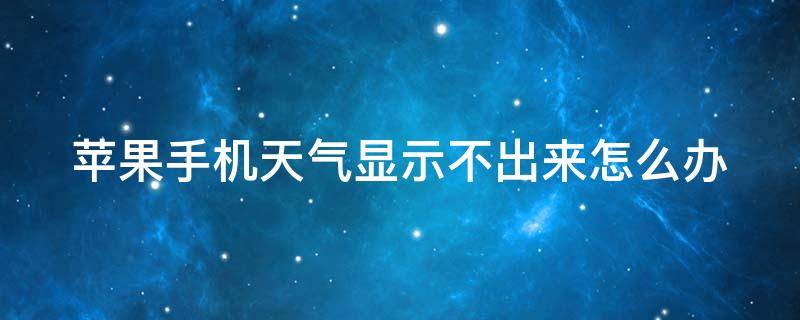 苹果手机天气显示不出来怎么办